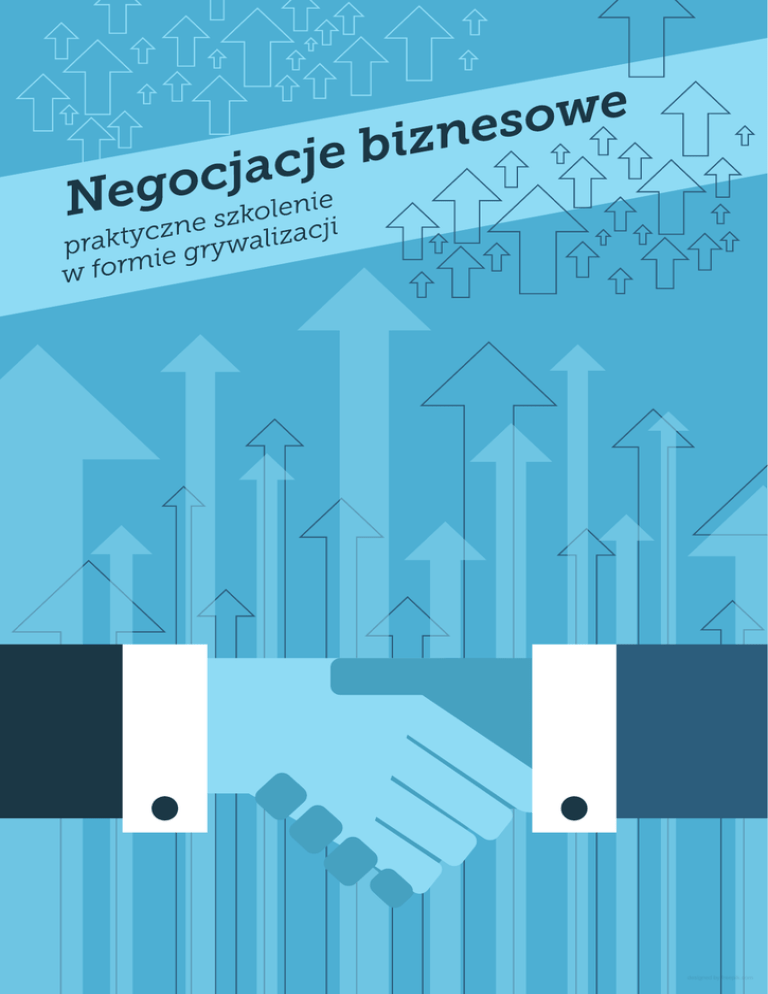 Negocjacje biznesowe

praktyczne szkolenie
w formie grywalizacji